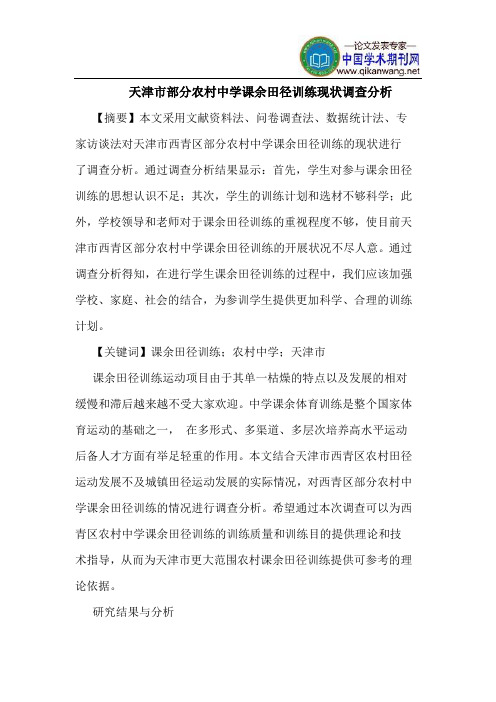 —论文发表专家—
中国学术期刊网
www.qikanwang.net

天津市部分农村中学课余田径训练现状调查分析

【摘要】本文采用文献资料法、问卷调查法、数据统计法、专家访谈法对天津市西青区部分农村中学课余田径训练的现状进行了调查分析。通过调查分析结果显示：首先，学生对参与课余田径训练的思想认识不足；其次，学生的训练计划和选材不够科学；此外，学校领导和老师对于课余田径训练的重视程度不够，使目前天津市西青区部分农村中学课余田径训练的开展状况不尽人意。通过调查分析得知，在进行学生课余田径训练的过程中，我们应该加强学校、家庭、社会的结合，为参训学生提供更加科学、合理的训练计划。

【关键词】课余田径训练；农村中学；天津市

课余田径训练运动项目由于其单一枯燥的特点以及发展的相对缓慢和滞后越来越不受大家欢迎。中学课余体育训练是整个国家体育运动的基础之一， 在多形式、多渠道、多层次培养高水平运动后备人才方面有举足轻重的作用。本文结合天津市西青区农村田径运动发展不及城镇田径运动发展的实际情况，对西青区部分农村中学课余田径训练的情况进行调查分析。希望通过本次调查可以为西青区农村中学课余田径训练的训练质量和训练目的提供理论和技术指导，从而为天津市更大范围农村课余田径训练提供可参考的理论依据。

研究结果与分析